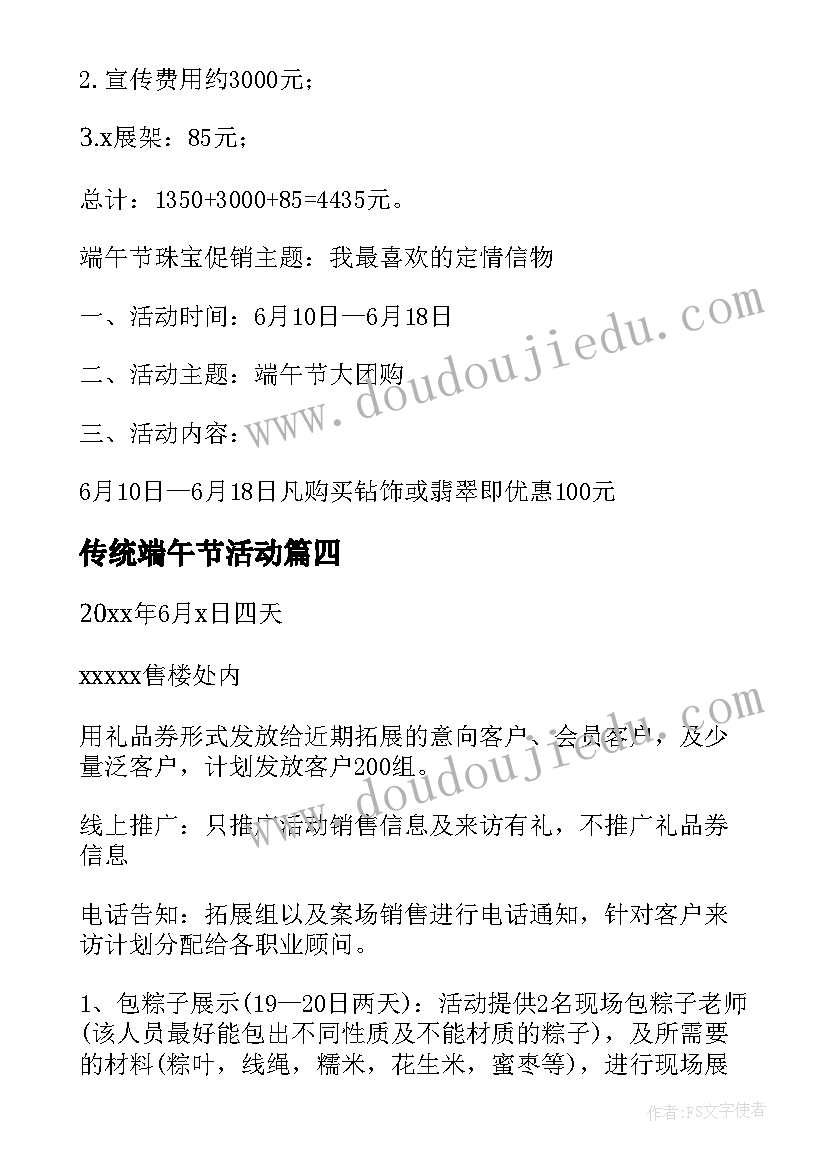 2.宣传费用约3000元；

3.x展架：85元；

总计：1350+3000+85=4435元。

端午节珠宝促销主题：我最喜欢的定情信物

一、活动时间：6月10日—6月18日

二、活动主题：端午节大团购

三、活动内容：

6月10日—6月18日凡购买钻饰或翡翠即优惠100元

传统端午节活动篇四

20xx年6月x日四天

xxxxx售楼处内

用礼品券形式发放给近期拓展的意向客户、会员客户，及少量泛客户，计划发放客户200组。

线上推广：只推广活动销售信息及来访有礼，不推广礼品券信息

电话告知：拓展组以及案场销售进行电话通知，针对客户来访计划分配给各职业顾问。

1、包粽子展示(19—20日两天)：活动提供2名现场包粽子老师(该人员最好能包出不同性质及不能材质的粽子)，及所需要的材料(粽叶，线绳，糯米，花生米，蜜枣等)，进行现场展

www.doudoujiedu.com

www.doudoujiedu.com

作者：FS文字使者